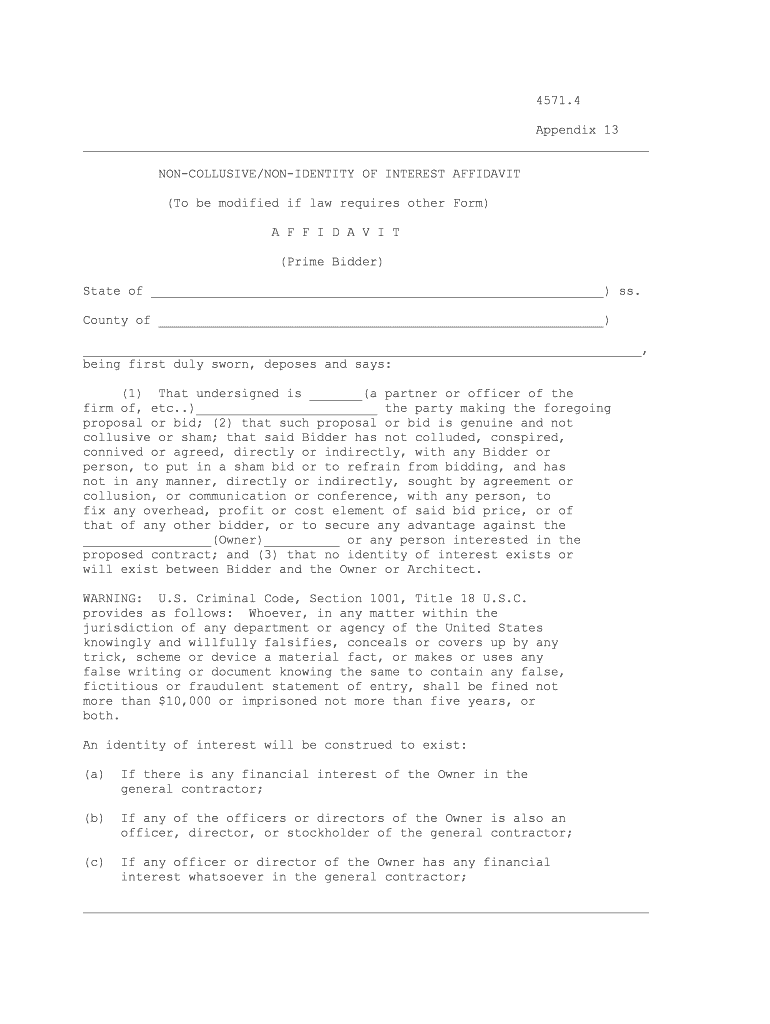 4571.4

Appendix 13

NON-COLLUSIVE/NON-IDENTITY OF INTEREST AFFIDAVIT

(To be modified if law requires other Form)

A F F I D A V I T

(Prime Bidder)

State of ____________________________________________________________) ss.

County of ___________________________________________________________)

__________________________________________________________________________, being first duly sworn, deposes and says:

(1) That undersigned is _______(a partner or officer of the firm of, etc..)________________________ the party making the foregoing proposal or bid; (2) that such proposal or bid is genuine and not collusive or sham; that said Bidder has not colluded, conspired, connived or agreed, directly or indirectly, with any Bidder or person, to put in a sham bid or to refrain from bidding, and has not in any manner, directly or indirectly, sought by agreement or collusion, or communication or conference, with any person, to fix any overhead, profit or cost element of said bid price, or of that of any other bidder, or to secure any advantage against the _________________(Owner)__________ or any person interested in the proposed contract; and (3) that no identity of interest exists or will exist between Bidder and the Owner or Architect.

WARNING: U.S. Criminal Code, Section 1001, Title 18 U.S.C. provides as follows: Whoever, in any matter within the jurisdiction of any department or agency of the United States knowingly and willfully falsifies, conceals or covers up by any trick, scheme or device a material fact, or makes or uses any false writing or document knowing the same to contain any false, fictitious or fraudulent statement of entry, shall be fined not more than $10,000 or imprisoned not more than five years, or both.

An identity of interest will be construed to exist:

(a) If there is any financial interest of the Owner in the general contractor;

(b) If any of the officers or directors of the Owner is also an officer, director, or stockholder of the general contractor;

(c) If any officer or director of the Owner has any financial interest whatsoever in the general contractor;